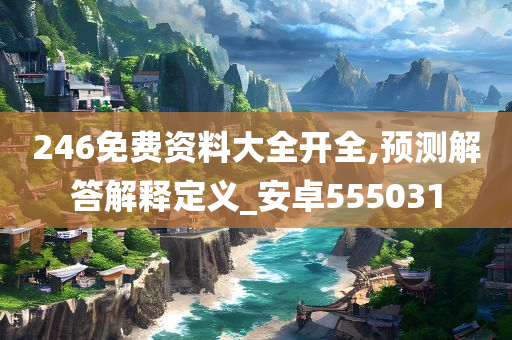 246免费资料大全开全,预测解答解释定义_安卓555031